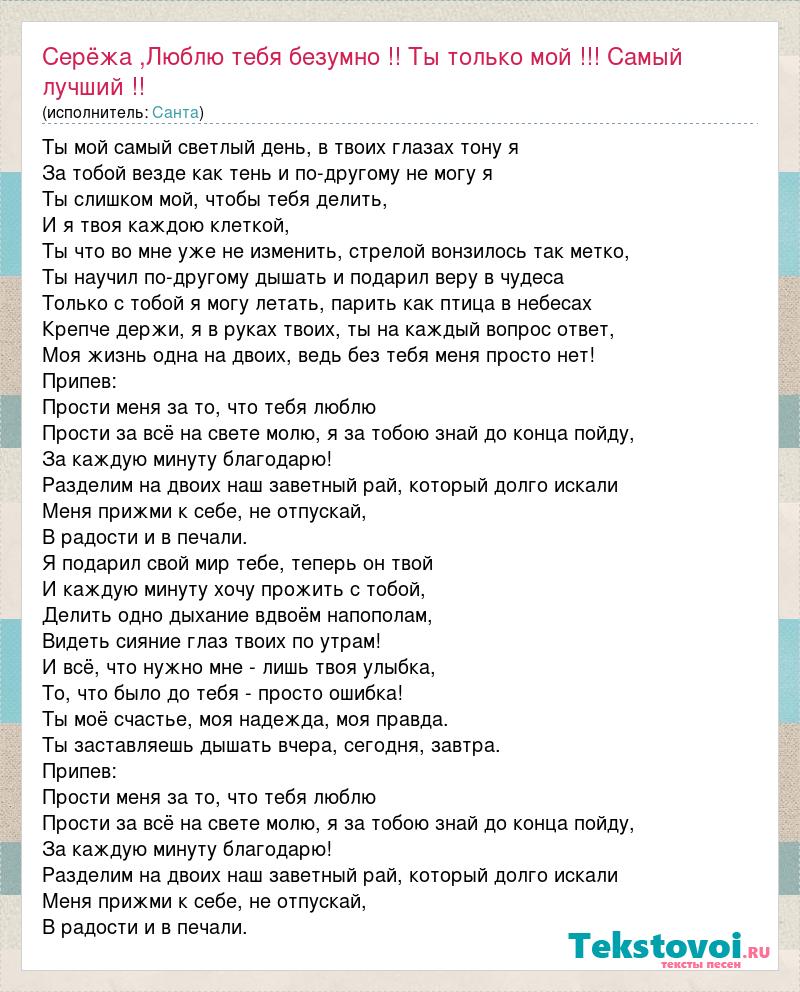 Серёжа ,Люблю тебя безумно !! Ты только мой !!! Самый лучший !!
(исполнитель: Санта)

Ты мой самый светлый день, в твоих глазах тону я
За тобой везде как тень и по-другому не могу я
Ты слишком мой, чтобы тебя делить,
И я твоя каждою клеткой,
Ты что во мне уже не изменить, стрелой вонзилось так метко,
Ты научил по-другому дышать и подарил веру в чудеса
Только с тобой я могу летать, парить как птица в небесах
Крепче держи, я в руках твоих, ты на каждый вопрос ответ,
Моя жизнь одна на двоих, ведь без тебя меня просто нет!
Припев:
Прости меня за то, что тебя люблю
Прости за всё на свете молю, я за тобою знай до конца пойду,
За каждую минуту благодарю!
Разделим на двоих наш заветный рай, который долго искали
Меня прижми к себе, не отпускай,
В радости и в печали.
Я подарил свой мир тебе, теперь он твой
И каждую минуту хочу прожить с тобой,
Делить одно дыхание вдвоём напополам,
Видеть сияние глаз твоих по утрам!
И всё, что нужно мне - лишь твоя улыбка,
То, что было до тебя - просто ошибка!
Ты моё счастье, моя надежда, моя правда.
Ты заставляешь дышать вчера, сегодня, завтра.
Припев:
Прости меня за то, что тебя люблю
Прости за всё на свете молю, я за тобою знай до конца пойду,
За каждую минуту благодарю!
Разделим на двоих наш заветный рай, который долго искали
Меня прижми к себе, не отпускай,
В радости и в печали.

Tekstovoi.RU
тексты песен